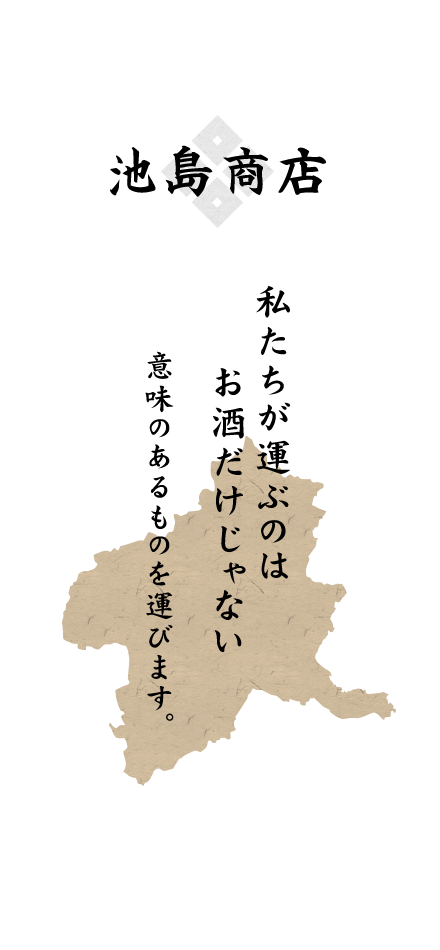 池島商店

私たちが運ぶのは
お酒だけじゃない
意味のあるものを運びます。